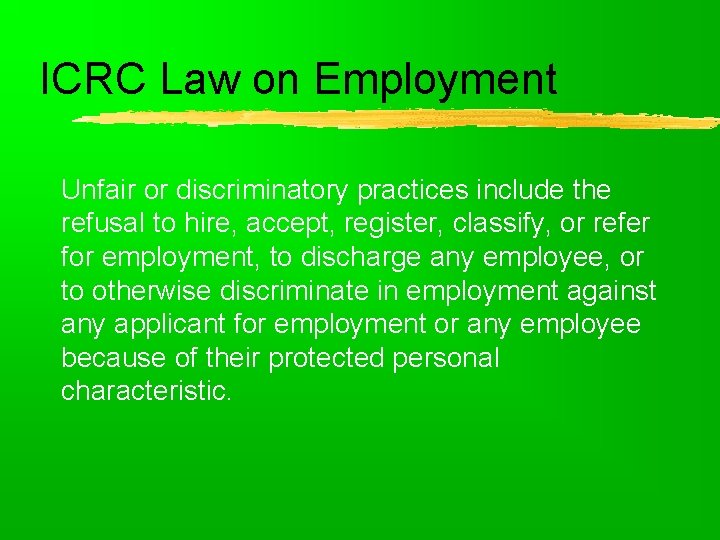 ICRC Law on Employment

Unfair or discriminatory practices include the refusal to hire, accept, register, classify, or refer for employment, to discharge any employee, or to otherwise discriminate in employment against any applicant for employment or any employee because of their protected personal characteristic.